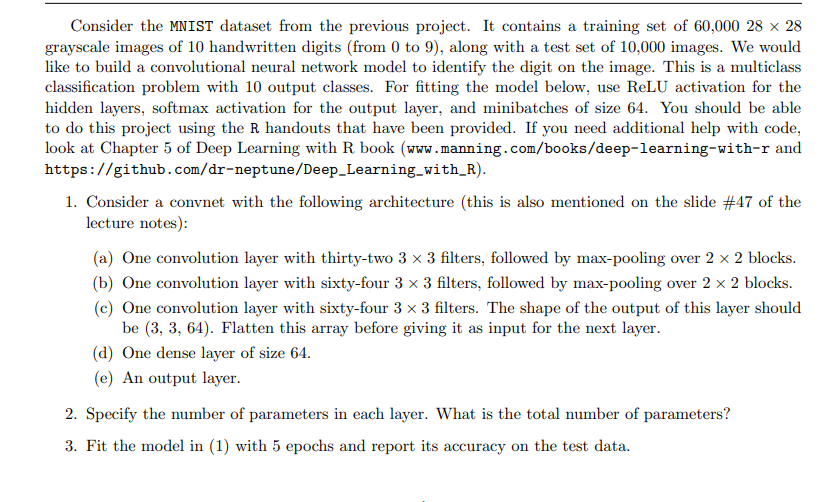 Consider the MNIST dataset from the previous project. It contains a training set of 60,000 $28 \times 28$ grayscale images of 10 handwritten digits (from 0 to 9), along with a test set of 10,000 images. We would like to build a convolutional neural network model to identify the digit on the image. This is a multiclass classification problem with 10 output classes. For fitting the model below, use ReLU activation for the hidden layers, softmax activation for the output layer, and minibatches of size 64. You should be able to do this project using the R handouts that have been provided. If you need additional help with code, look at Chapter 5 of Deep Learning with R book (www.manning.com/books/deep-learning-with-r and https://github.com/dr-neptune/Deep_Learning_with_R).

1. Consider a convnet with the following architecture (this is also mentioned on the slide #47 of the lecture notes):

(a) One convolution layer with thirty-two $3 \times 3$ filters, followed by max-pooling over $2 \times 2$ blocks.

(b) One convolution layer with sixty-four $3 \times 3$ filters, followed by max-pooling over $2 \times 2$ blocks.

(c) One convolution layer with sixty-four $3 \times 3$ filters. The shape of the output of this layer should be (3, 3, 64). Flatten this array before giving it as input for the next layer.

(d) One dense layer of size 64.

(e) An output layer.

2. Specify the number of parameters in each layer. What is the total number of parameters?

3. Fit the model in (1) with 5 epochs and report its accuracy on the test data.